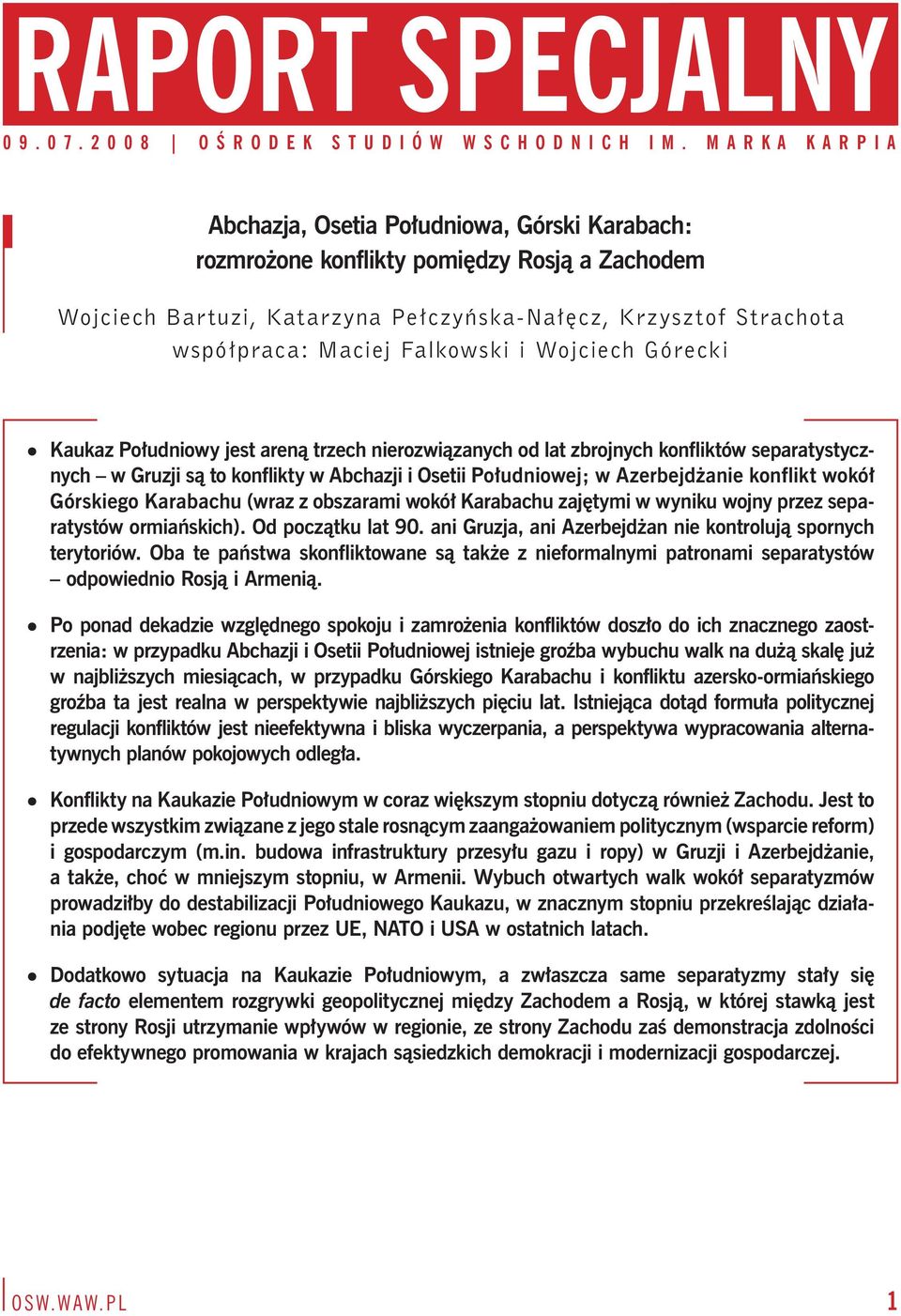 RAPORT SPECJALNY

09.07.2008 | OŚRODEK STUDIÓW WSCHODNICH IM. MARKA KARPIA

Abchazja, Osetia Południowa, Górski Karabach: rozmrożone konflikty pomiędzy Rosją a Zachodem

Wojciech Bartuzi, Katarzyna Pełczyńska-Nałęcz, Krzysztof Strachota
współpraca: Maciej Falkowski i Wojciech Górecki

• Kaukaz Południowy jest areną trzech nierozwiązanych od lat zbrojnych konfliktów separatystycznych – w Gruzji są to konflikty w Abchazji i Osetii Południowej; w Azerbejdżanie konflikt wokół Górskiego Karabachu (wraz z obszarami wokół Karabachu zajętymi w wyniku wojny przez separatystów ormiańskich). Od początku lat 90. ani Gruzja, ani Azerbejdżan nie kontrolują spornych terytoriów. Oba te państwa skonfliktowane są także z nieformalnymi patronami separatystów – odpowiednio Rosją i Armenią.

• Po ponad dekadzie względnego spokoju i zamrożenia konfliktów doszło do ich znacznego zaostrzenia: w przypadku Abchazji i Osetii Południowej istnieje groźba wybuchu walk na dużą skalę już w najbliższych miesiącach, w przypadku Górskiego Karabachu i konfliktu azersko-ormiańskiego groźba ta jest realna w perspektywie najbliższych pięciu lat. Istniejąca dotąd formuła politycznej regulacji konfliktów jest nieefektywna i bliska wyczerpania, a perspektywa wypracowania alternatywnych planów pokojowych odległa.

• Konflikty na Kaukazie Południowym w coraz większym stopniu dotyczą również Zachodu. Jest to przede wszystkim związane z jego stale rosnącym zaangażowaniem politycznym (wsparcie reform) i gospodarczym (m.in. budowa infrastruktury przesyłu gazu i ropy) w Gruzji i Azerbejdżanie, a także, choć w mniejszym stopniu, w Armenii. Wybuch otwartych walk wokół separatyzmów prowadziłby do destabilizacji Południowego Kaukazu, w znacznym stopniu przekreślając działania podjęte wobec regionu przez UE, NATO i USA w ostatnich latach.

• Dodatkowo sytuacja na Kaukazie Południowym, a zwłaszcza same separatyzmy stały się de facto elementem rozgrywki geopolitycznej między Zachodem a Rosją, w której stawką jest ze strony Rosji utrzymanie wpływów w regionie, ze strony Zachodu zaś demonstracja zdolności do efektywnego promowania w krajach sąsiedzkich demokracji i modernizacji gospodarczej.

OSW.WAW.PL 1